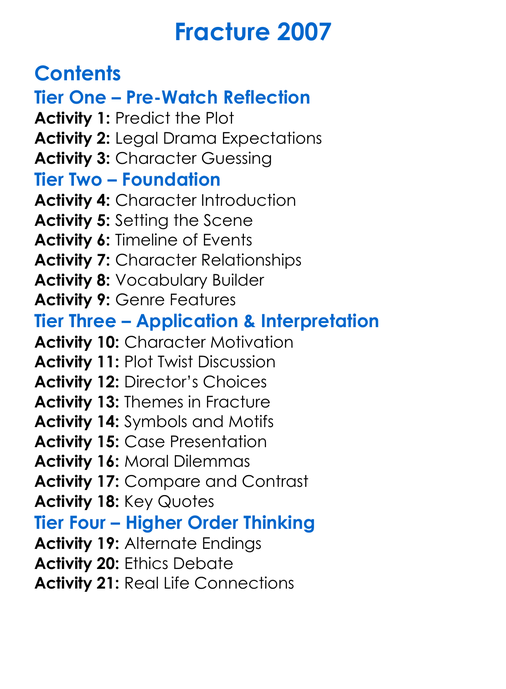 Fracture 2007

Contents
Tier One – Pre-Watch Reflection
Activity 1: Predict the Plot
Activity 2: Legal Drama Expectations
Activity 3: Character Guessing
Tier Two – Foundation
Activity 4: Character Introduction
Activity 5: Setting the Scene
Activity 6: Timeline of Events
Activity 7: Character Relationships
Activity 8: Vocabulary Builder
Activity 9: Genre Features
Tier Three – Application & Interpretation
Activity 10: Character Motivation
Activity 11: Plot Twist Discussion
Activity 12: Director's Choices
Activity 13: Themes in Fracture
Activity 14: Symbols and Motifs
Activity 15: Case Presentation
Activity 16: Moral Dilemmas
Activity 17: Compare and Contrast
Activity 18: Key Quotes
Tier Four – Higher Order Thinking
Activity 19: Alternate Endings
Activity 20: Ethics Debate
Activity 21: Real Life Connections